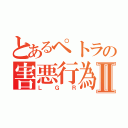 とあるペトラの
害悪行為Ⅱ
L G R